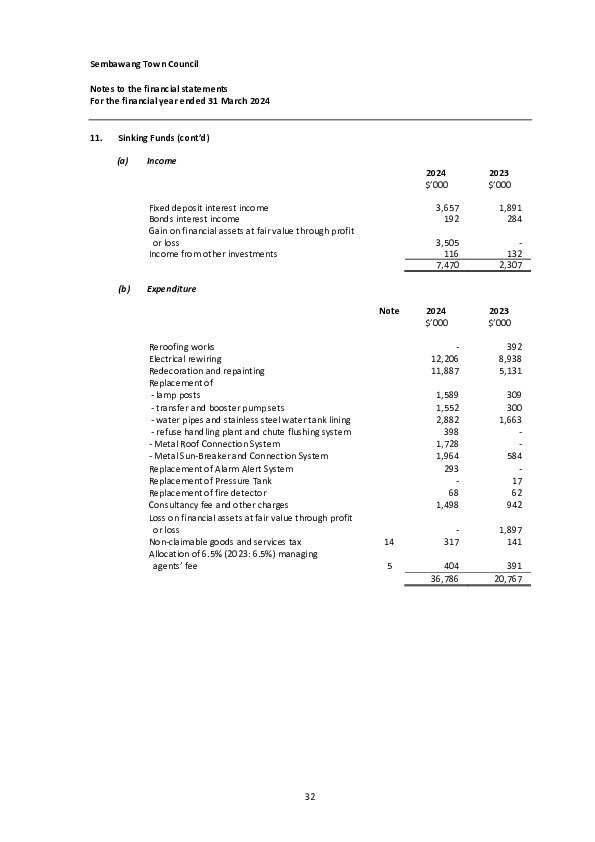 Sembawang Town Council

Notes to the financial statements
For the financial year ended 31 March 2024

11. Sinking Funds (cont'd)

(a) Income

| | 2024 $'000 | 2023 $'000 |
|---|---|---|
| Fixed deposit interest income | 3,657 | 1,891 |
| Bonds interest income | 192 | 284 |
| Gain on financial assets at fair value through profit or loss | 3,505 | - |
| Income from other investments | 116 | 132 |
| | 7,470 | 2,307 |

(b) Expenditure

| | Note | 2024 $'000 | 2023 $'000 |
|---|---|---|---|
| Reroofing works | | - | 392 |
| Electrical rewiring | | 12,206 | 8,938 |
| Redecoration and repainting | | 11,887 | 5,131 |
| Replacement of | | | |
| - lamp posts | | 1,589 | 309 |
| - transfer and booster pumpsets | | 1,552 | 300 |
| - water pipes and stainless steel water tank lining | | 2,882 | 1,663 |
| - refuse handling plant and chute flushing system | | 398 | - |
| - Metal Roof Connection System | | 1,728 | - |
| - Metal Sun-Breaker and Connection System | | 1,964 | 584 |
| Replacement of Alarm Alert System | | 293 | - |
| Replacement of Pressure Tank | | - | 17 |
| Replacement of fire detector | | 68 | 62 |
| Consultancy fee and other charges | | 1,498 | 942 |
| Loss on financial assets at fair value through profit or loss | | - | 1,897 |
| Non-claimable goods and services tax | 14 | 317 | 141 |
| Allocation of 6.5% (2023: 6.5%) managing agents' fee | 5 | 404 | 391 |
| | | 36,786 | 20,767 |

32